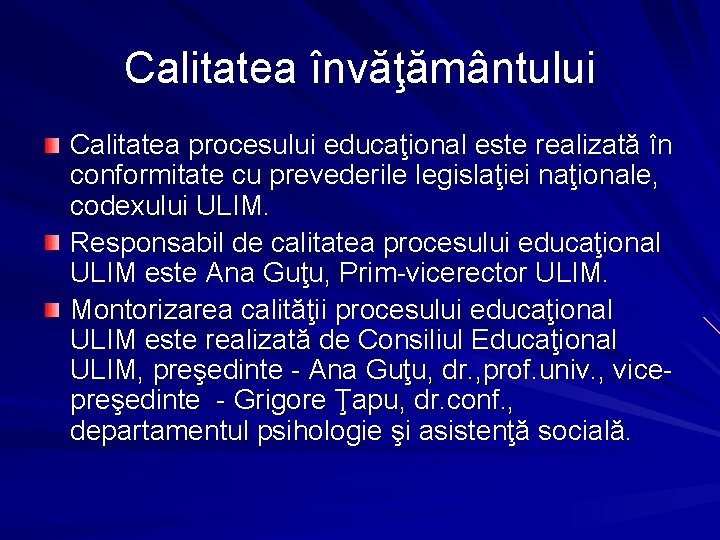 Calitatea învăţământului

Calitatea procesului educaţional este realizată în conformitate cu prevederile legislaţiei naţionale, codexului ULIM.

Responsabil de calitatea procesului educaţional ULIM este Ana Guţu, Prim-vicerector ULIM.

Montorizarea calităţii procesului educaţional ULIM este realizată de Consiliul Educaţional ULIM, preşedinte - Ana Guţu, dr.,prof.univ., vice-preşedinte - Grigore Ţapu, dr.conf., departamentul psihologie şi asistenţă socială.